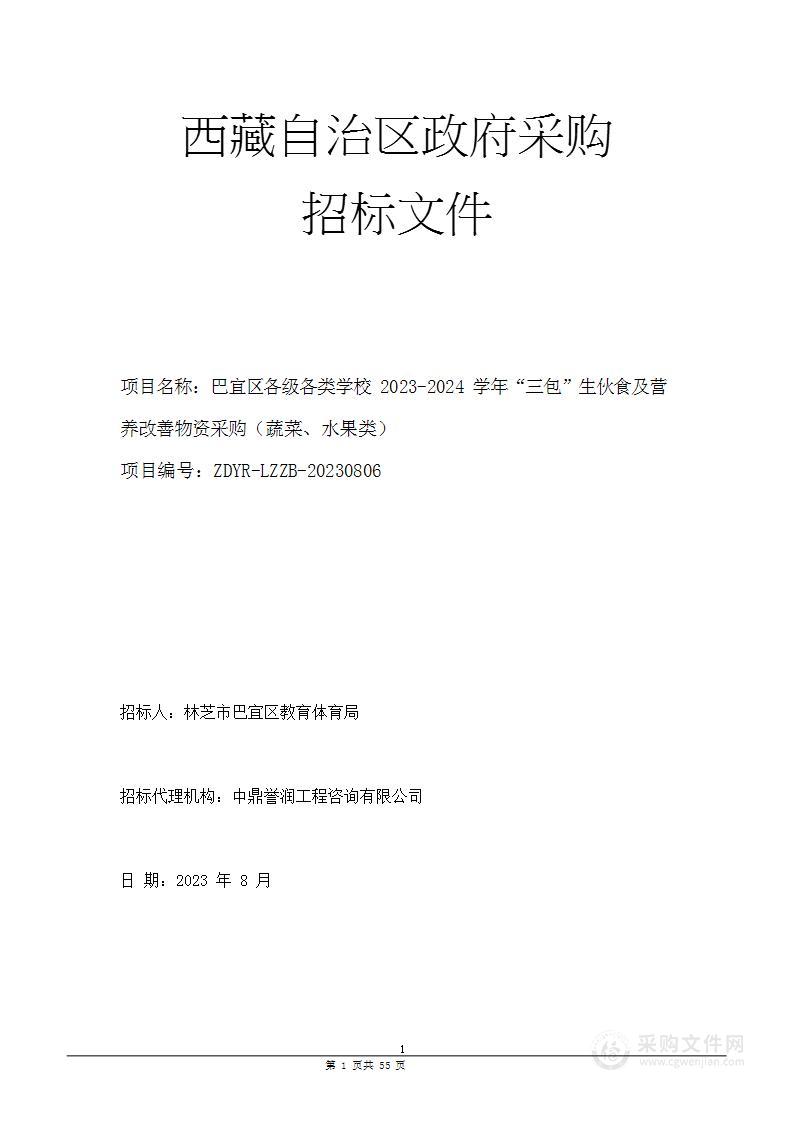 西藏自治区政府采购
招标文件

项目名称：巴宜区各级各类学校 2023-2024 学年“三包”生伙食及营养改善物资采购（蔬菜、水果类）

项目编号：ZDYR-LZZB-20230806

招标人：林芝市巴宜区教育体育局

招标代理机构：中鼎誉润工程咨询有限公司

日 期：2023 年 8 月

1

第 1 页共 55 页

采购文件网
www.cgwenjian.com